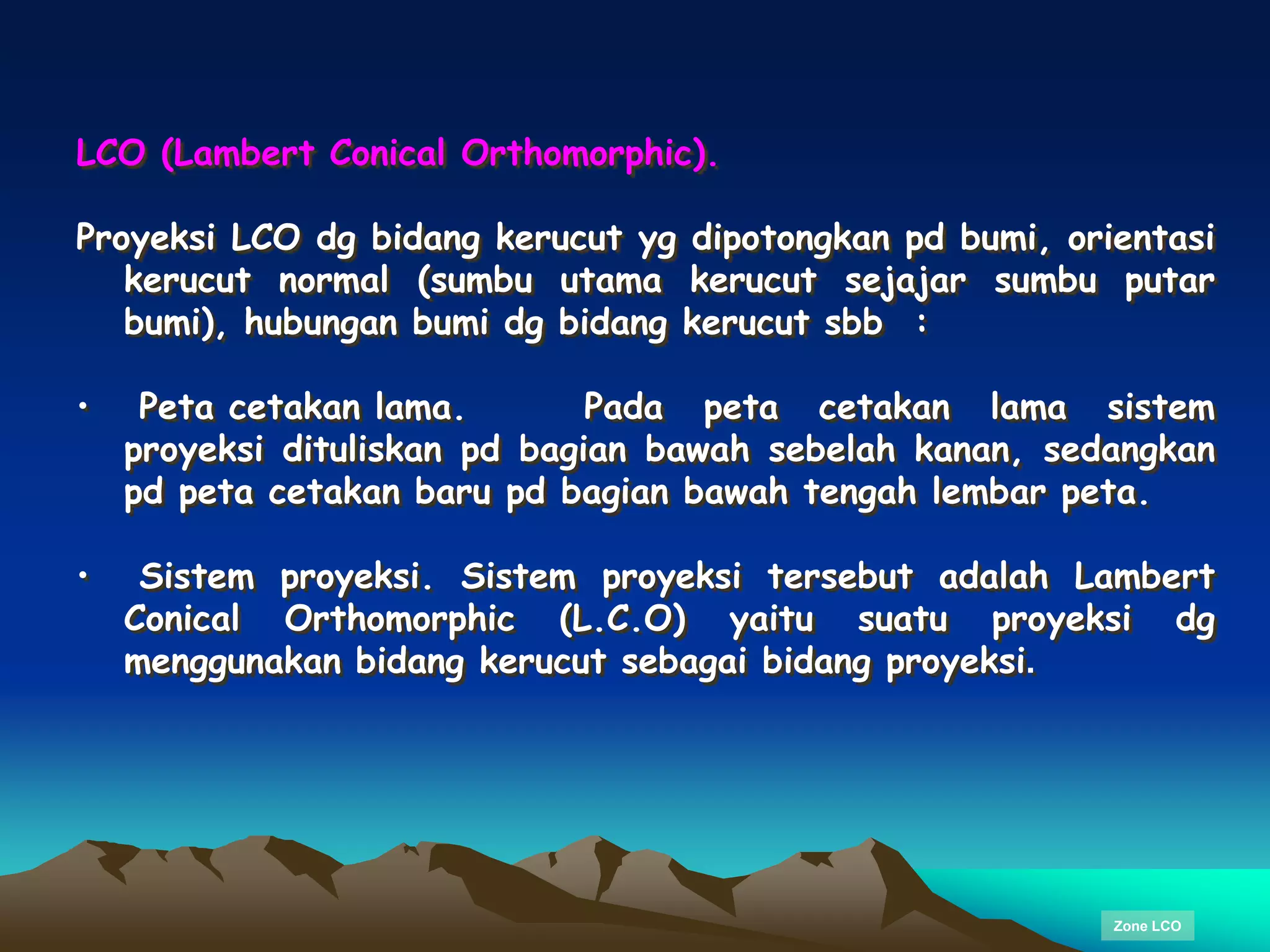 LCO (Lambert Conical Orthomorphic).

Proyeksi LCO dg bidang kerucut yg dipotongkan pd bumi, orientasi kerucut normal (sumbu utama kerucut sejajar sumbu putar bumi), hubungan bumi dg bidang kerucut sbb :

• Peta cetakan lama. Pada peta cetakan lama sistem proyeksi dituliskan pd bagian bawah sebelah kanan, sedangkan pd peta cetakan baru pd bagian bawah tengah lembar peta.

• Sistem proyeksi. Sistem proyeksi tersebut adalah Lambert Conical Orthomorphic (L.C.O) yaitu suatu proyeksi dg menggunakan bidang kerucut sebagai bidang proyeksi.

Zone LCO